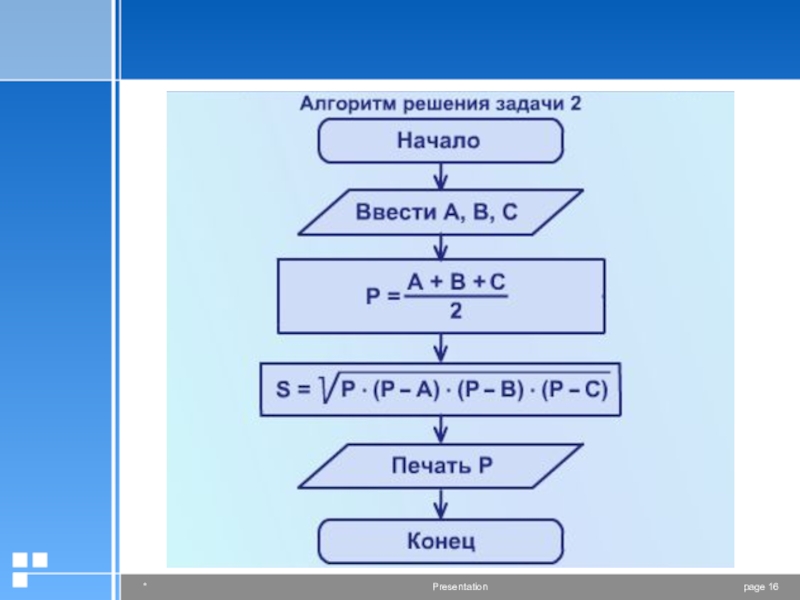 Алгоритм решения задачи 2

Начало

Ввести A, B, C

$P = \frac{A + B + C}{2}$

$S = \sqrt{P \cdot (P - A) \cdot (P - B) \cdot (P - C)}$

Печать P

Конец

*

Presentation

page 16